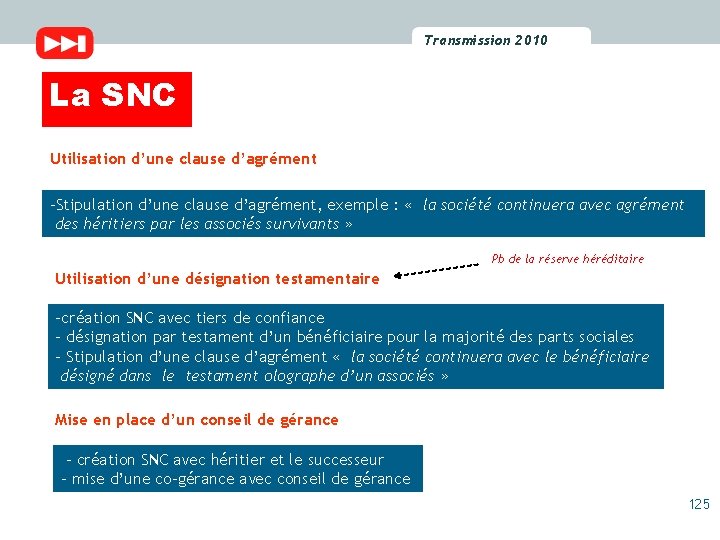 Transmission 2010

La SNC

Utilisation d'une clause d'agrément

-Stipulation d'une clause d'agrément, exemple : « la société continuera avec agrément des héritiers par les associés survivants »

Pb de la réserve héréditaire

Utilisation d'une désignation testamentaire

-création SNC avec tiers de confiance
- désignation par testament d'un bénéficiaire pour la majorité des parts sociales
- Stipulation d'une clause d'agrément « la société continuera avec le bénéficiaire désigné dans le testament olographe d'un associés »

Mise en place d'un conseil de gérance

- création SNC avec héritier et le successeur
- mise d'une co-gérance avec conseil de gérance

125